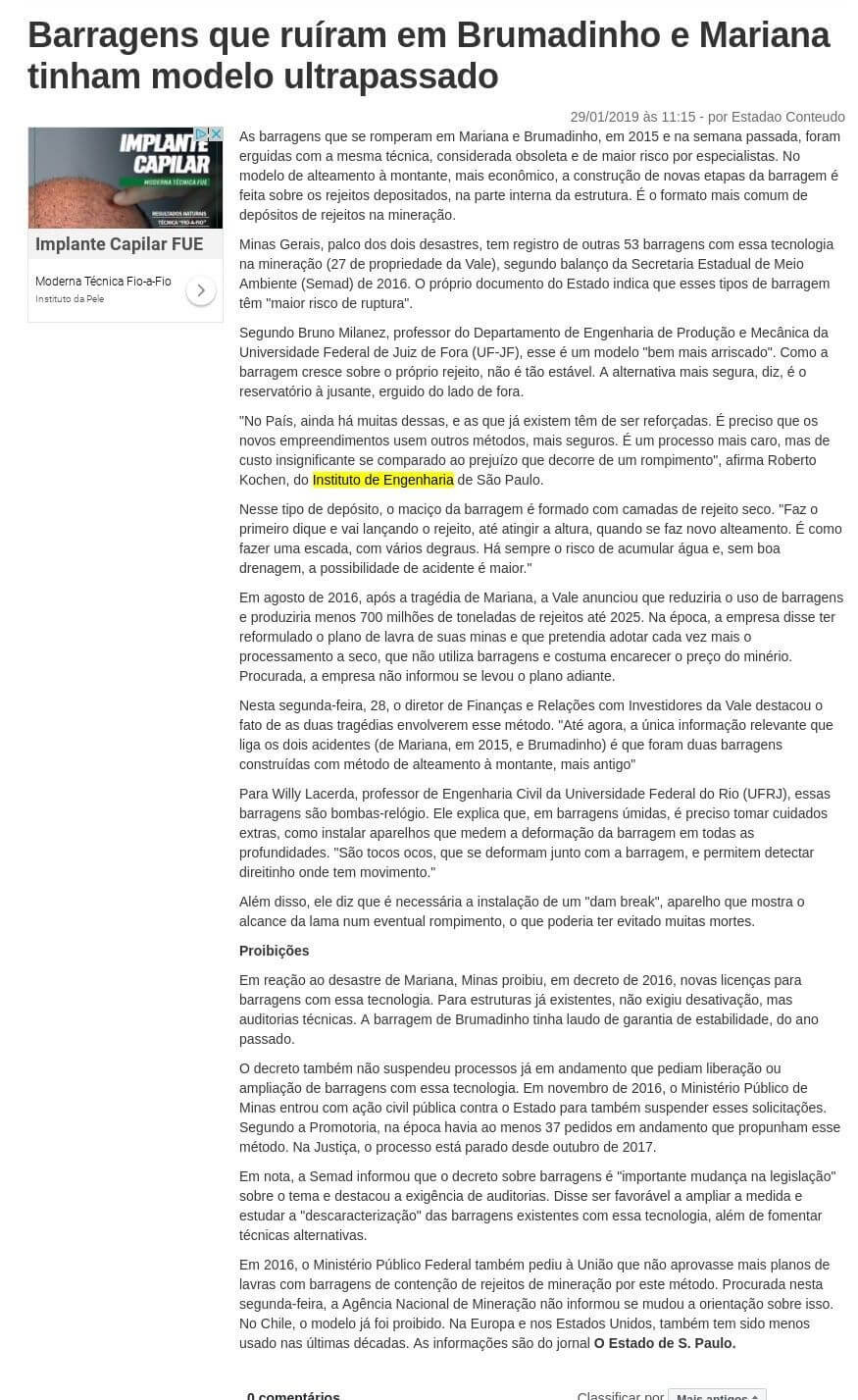 Barragens que ruíram em Brumadinho e Mariana tinham modelo ultrapassado

29/01/2019 às 11:15 - por Estadao Conteudo

IMPLANTE CAPILAR
MODERNA TÉCNICA FUE
RESULTADOS NATURAIS
TÉCNICA "FIO-A-FIO"

Implante Capilar FUE

Moderna Técnica Fio-a-Fio
Instituto da Pele

As barragens que se romperam em Mariana e Brumadinho, em 2015 e na semana passada, foram erguidas com a mesma técnica, considerada obsoleta e de maior risco por especialistas. No modelo de alteamento à montante, mais econômico, a construção de novas etapas da barragem é feita sobre os rejeitos depositados, na parte interna da estrutura. É o formato mais comum de depósitos de rejeitos na mineração.

Minas Gerais, palco dos dois desastres, tem registro de outras 53 barragens com essa tecnologia na mineração (27 de propriedade da Vale), segundo balanço da Secretaria Estadual de Meio Ambiente (Semad) de 2016. O próprio documento do Estado indica que esses tipos de barragem têm "maior risco de ruptura".

Segundo Bruno Milanez, professor do Departamento de Engenharia de Produção e Mecânica da Universidade Federal de Juiz de Fora (UF-JF), esse é um modelo "bem mais arriscado". Como a barragem cresce sobre o próprio rejeito, não é tão estável. A alternativa mais segura, diz, é o reservatório à jusante, erguido do lado de fora.

"No País, ainda há muitas dessas, e as que já existem têm de ser reforçadas. É preciso que os novos empreendimentos usem outros métodos, mais seguros. É um processo mais caro, mas de custo insignificante se comparado ao prejuízo que decorre de um rompimento", afirma Roberto Kochen, do Instituto de Engenharia de São Paulo.

Nesse tipo de depósito, o maciço da barragem é formado com camadas de rejeito seco. "Faz o primeiro dique e vai lançando o rejeito, até atingir a altura, quando se faz novo alteamento. É como fazer uma escada, com vários degraus. Há sempre o risco de acumular água e, sem boa drenagem, a possibilidade de acidente é maior."

Em agosto de 2016, após a tragédia de Mariana, a Vale anunciou que reduziria o uso de barragens e produziria menos 700 milhões de toneladas de rejeitos até 2025. Na época, a empresa disse ter reformulado o plano de lavra de suas minas e que pretendia adotar cada vez mais o processamento a seco, que não utiliza barragens e costuma encarecer o preço do minério. Procurada, a empresa não informou se levou o plano adiante.

Nesta segunda-feira, 28, o diretor de Finanças e Relações com Investidores da Vale destacou o fato de as duas tragédias envolverem esse método. "Até agora, a única informação relevante que liga os dois acidentes (de Mariana, em 2015, e Brumadinho) é que foram duas barragens construídas com método de alteamento à montante, mais antigo"

Para Willy Lacerda, professor de Engenharia Civil da Universidade Federal do Rio (UFRJ), essas barragens são bombas-relógio. Ele explica que, em barragens úmidas, é preciso tomar cuidados extras, como instalar aparelhos que medem a deformação da barragem em todas as profundidades. "São tocos ocos, que se deformam junto com a barragem, e permitem detectar direitinho onde tem movimento."

Além disso, ele diz que é necessária a instalação de um "dam break", aparelho que mostra o alcance da lama num eventual rompimento, o que poderia ter evitado muitas mortes.

Proibições

Em reação ao desastre de Mariana, Minas proibiu, em decreto de 2016, novas licenças para barragens com essa tecnologia. Para estruturas já existentes, não exigiu desativação, mas auditorias técnicas. A barragem de Brumadinho tinha laudo de garantia de estabilidade, do ano passado.

O decreto também não suspendeu processos já em andamento que pediam liberação ou ampliação de barragens com essa tecnologia. Em novembro de 2016, o Ministério Público de Minas entrou com ação civil pública contra o Estado para também suspender esses solicitações. Segundo a Promotoria, na época havia ao menos 37 pedidos em andamento que propunham esse método. Na Justiça, o processo está parado desde outubro de 2017.

Em nota, a Semad informou que o decreto sobre barragens é "importante mudança na legislação" sobre o tema e destacou a exigência de auditorias. Disse ser favorável a ampliar a medida e estudar a "descaracterização" das barragens existentes com essa tecnologia, além de fomentar técnicas alternativas.

Em 2016, o Ministério Público Federal também pediu à União que não aprovasse mais planos de lavras com barragens de contenção de rejeitos de mineração por este método. Procurada nesta segunda-feira, a Agência Nacional de Mineração não informou se mudou a orientação sobre isso. No Chile, o modelo já foi proibido. Na Europa e nos Estados Unidos, também tem sido menos usado nas últimas décadas. As informações são do jornal O Estado de S. Paulo.

0 comentários

Classificar por Mais antigos